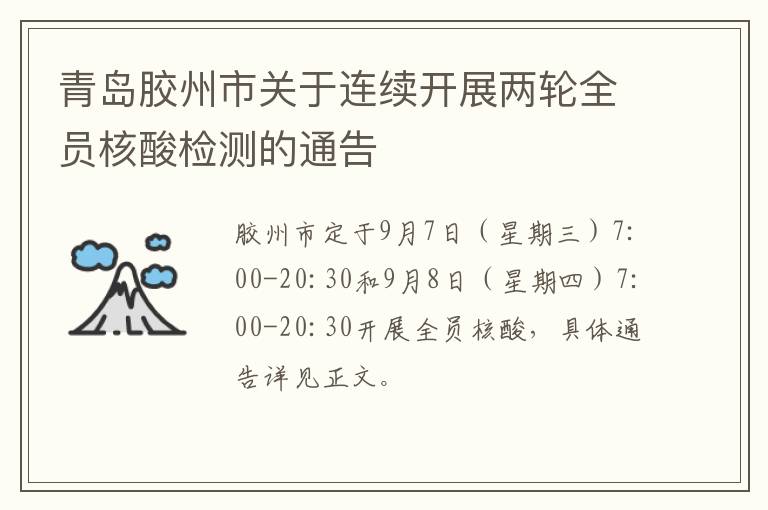 青岛胶州市关于连续开展两轮全员核酸检测的通告

胶州市定于9月7日（星期三）7:00-20:30和9月8日（星期四）7:00-20:30开展全员核酸，具体通告详见正文。